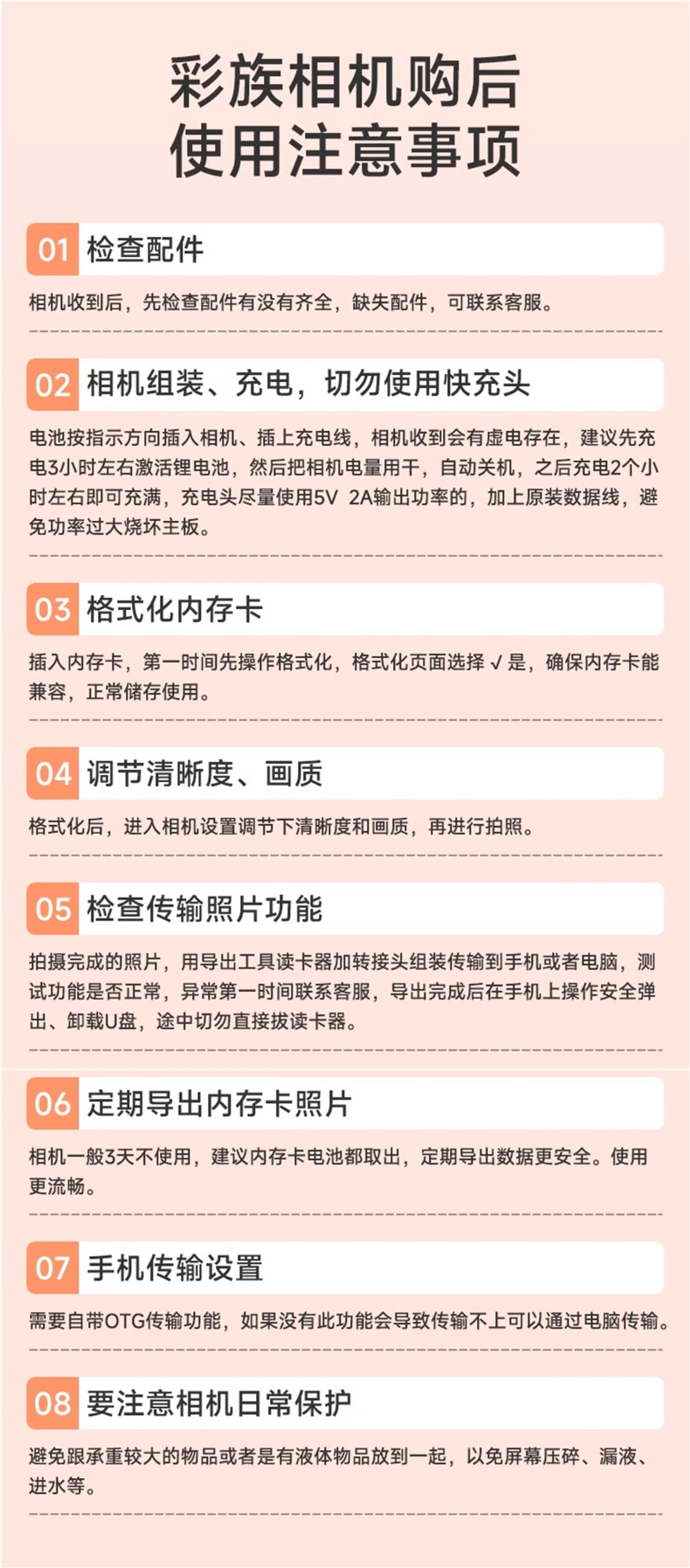 彩族相机购后
使用注意事项

01 检查配件

相机收到后，先检查配件有没有齐全，缺失配件，可联系客服。

02 相机组装、充电，切勿使用快充头

电池按指示方向插入相机、插上充电线，相机收到会有虚电存在，建议先充电3小时左右激活锂电池，然后把相机电量用干，自动关机，之后充电2个小时左右即可充满，充电头尽量使用5V 2A输出功率的，加上原装数据线，避免功率过大烧坏主板。

03 格式化内存卡

插入内存卡，第一时间先操作格式化，格式化页面选择 √ 是，确保内存卡能兼容，正常储存使用。

04 调节清晰度、画质

格式化后，进入相机设置调节下清晰度和画质，再进行拍照。

05 检查传输照片功能

拍摄完成的照片，用导出工具读卡器加转接头组装传输到手机或者电脑，测试功能是否正常，异常第一时间联系客服，导出完成后在手机上操作安全弹出、卸载U盘，途中切勿直接拔读卡器。

06 定期导出内存卡照片

相机一般3天不使用，建议内存卡电池都取出，定期导出数据更安全。使用更流畅。

07 手机传输设置

需要自带OTG传输功能，如果没有此功能会导致传输不上可以通过电脑传输。

08 要注意相机日常保护

避免跟承重较大的物品或者是有液体物品放到一起，以免屏幕压碎、漏液、进水等。